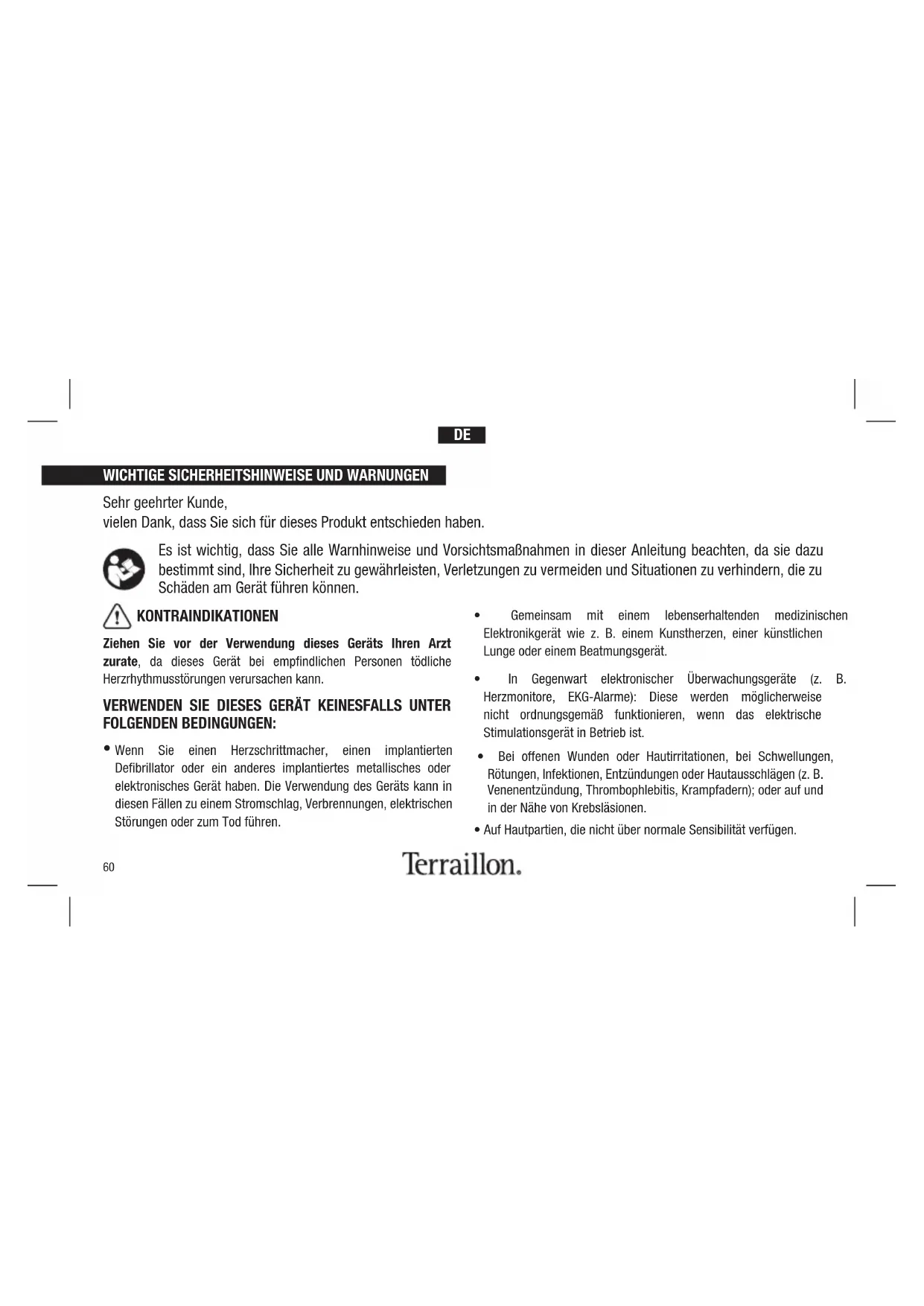 DE

WICHTIGE SICHERHEITSHINWEISE UND WARNUNGEN

Sehr geehrter Kunde,
vielen Dank, dass Sie sich für dieses Produkt entschieden haben.

Es ist wichtig, dass Sie alle Warnhinweise und Vorsichtsmaßnahmen in dieser Anleitung beachten, da sie dazu bestimmt sind, Ihre Sicherheit zu gewährleisten, Verletzungen zu vermeiden und Situationen zu verhindern, die zu Schäden am Gerät führen können.

KONTRAINDIKATIONEN

Ziehen Sie vor der Verwendung dieses Geräts Ihren Arzt zurate, da dieses Gerät bei empfindlichen Personen tödliche Herzrhythmusstörungen verursachen kann.

VERWENDEN SIE DIESES GERÄT KEINESFALLS UNTER FOLGENDEN BEDINGUNGEN:

• Wenn Sie einen Herzschrittmacher, einen implantierten Defibrillator oder ein anderes implantiertes metallisches oder elektronisches Gerät haben. Die Verwendung des Geräts kann in diesen Fällen zu einem Stromschlag, Verbrennungen, elektrischen Störungen oder zum Tod führen.

• Gemeinsam mit einem lebenserhaltenden medizinischen Elektronikgerät wie z. B. einem Kunstherzen, einer künstlichen Lunge oder einem Beatmungsgerät.

• In Gegenwart elektronischer Überwachungsgeräte (z. B. Herzmonitore, EKG-Alarme): Diese werden möglicherweise nicht ordnungsgemäß funktionieren, wenn das elektrische Stimulationsgerät in Betrieb ist.

• Bei offenen Wunden oder Hautirritationen, bei Schwellungen, Rötungen, Infektionen, Entzündungen oder Hautausschlägen (z. B. Venenentzündung, Thrombophlebitis, Krampfadern); oder auf und in der Nähe von Krebsläsionen.

• Auf Hautpartien, die nicht über normale Sensibilität verfügen.

60

Terraillon.